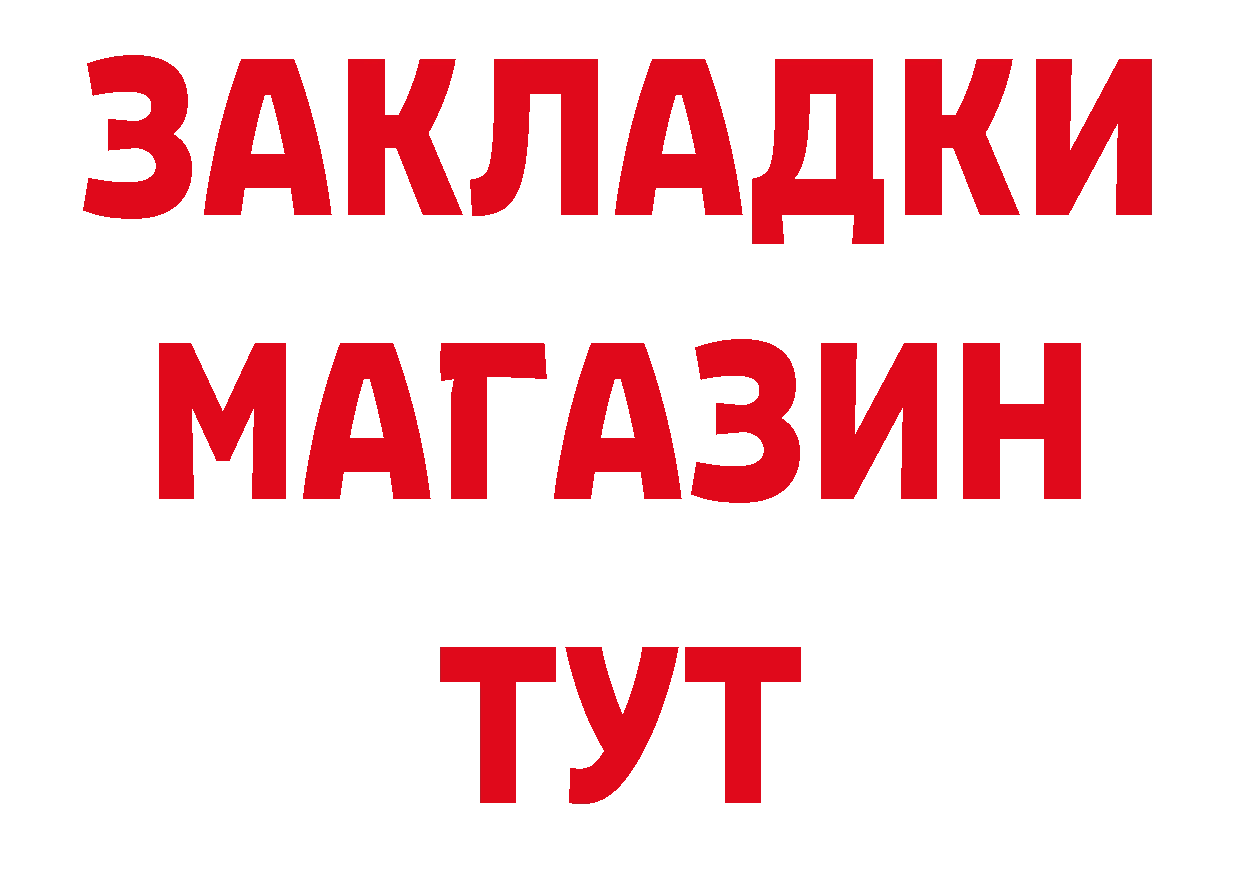 ЗАКЛАДКИ МАГАЗИН ТУТ